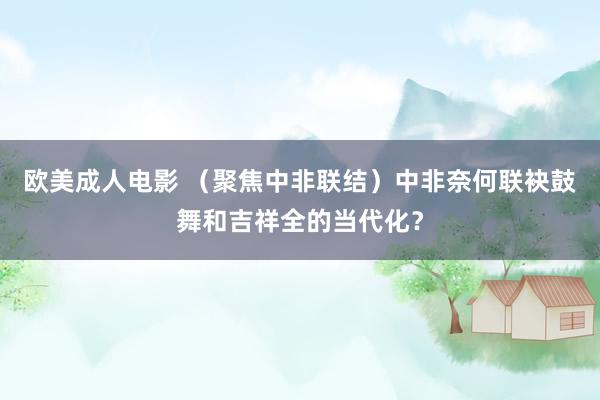 欧美成人电影 （聚焦中非联结）中非奈何联袂鼓舞和吉祥全的当代化？